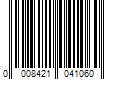 0 008421 041060